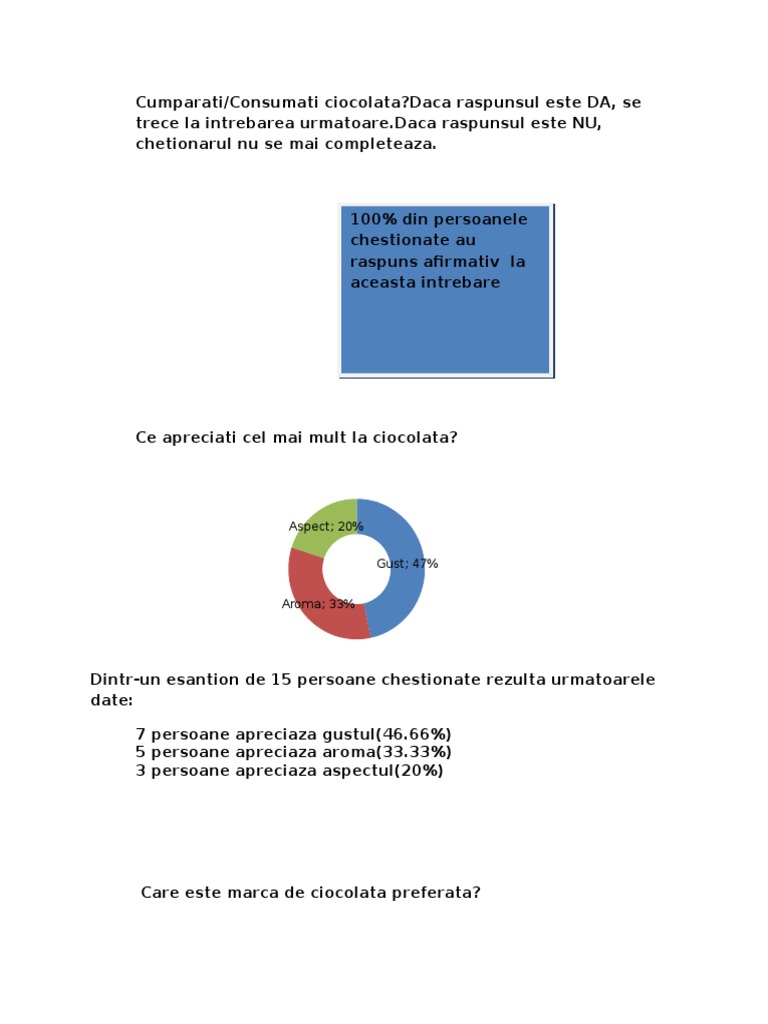 Cumparati/Consumati ciocolata?Daca raspunsul este DA, se trece la intrebarea urmatoare.Daca raspunsul este NU, chetionarul nu se mai completeaza.

100% din persoanele chestionate au raspuns afirmativ la aceasta intrebare

Ce apreciati cel mai mult la ciocolata?

Aspect; 20%
Gust; 47%
Aroma; 33%

Dintr-un esantion de 15 persoane chestionate rezulta urmatoarele date:

7 persoane apreciaza gustul(46.66%)
5 persoane apreciaza aroma(33.33%)
3 persoane apreciaza aspectul(20%)

Care este marca de ciocolata preferata?